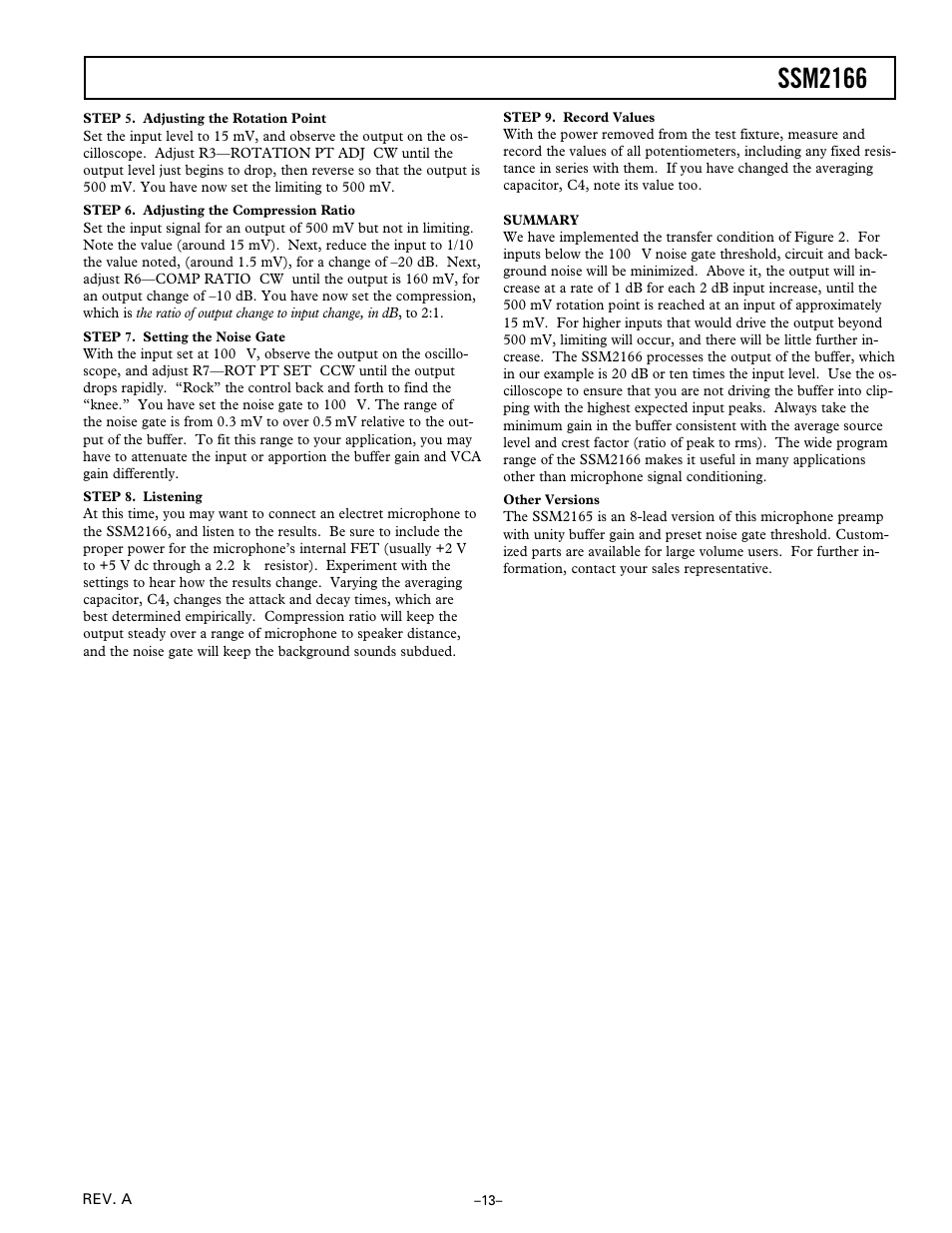 SSM2166

STEP 5. Adjusting the Rotation Point
Set the input level to 15 mV, and observe the output on the oscilloscope. Adjust R3—ROTATION PT ADJ CW until the output level just begins to drop, then reverse so that the output is 500 mV. You have now set the limiting to 500 mV.

STEP 6. Adjusting the Compression Ratio
Set the input signal for an output of 500 mV but not in limiting. Note the value (around 15 mV). Next, reduce the input to 1/10 the value noted, (around 1.5 mV), for a change of –20 dB. Next, adjust R6—COMP RATIO CW until the output is 160 mV, for an output change of –10 dB. You have now set the compression, which is the ratio of output change to input change, in dB, to 2:1.

STEP 7. Setting the Noise Gate
With the input set at 100 V, observe the output on the oscilloscope, and adjust R7—ROT PT SET CCW until the output drops rapidly. “Rock” the control back and forth to find the “knee.” You have set the noise gate to 100 V. The range of the noise gate is from 0.3 mV to over 0.5 mV relative to the output of the buffer. To fit this range to your application, you may have to attenuate the input or apportion the buffer gain and VCA gain differently.

STEP 8. Listening
At this time, you may want to connect an electret microphone to the SSM2166, and listen to the results. Be sure to include the proper power for the microphone’s internal FET (usually +2 V to +5 V dc through a 2.2 k resistor). Experiment with the settings to hear how the results change. Varying the averaging capacitor, C4, changes the attack and decay times, which are best determined empirically. Compression ratio will keep the output steady over a range of microphone to speaker distance, and the noise gate will keep the background sounds subdued.

STEP 9. Record Values
With the power removed from the test fixture, measure and record the values of all potentiometers, including any fixed resistance in series with them. If you have changed the averaging capacitor, C4, note its value too.

SUMMARY
We have implemented the transfer condition of Figure 2. For inputs below the 100 V noise gate threshold, circuit and background noise will be minimized. Above it, the output will increase at a rate of 1 dB for each 2 dB input increase, until the 500 mV rotation point is reached at an input of approximately 15 mV. For higher inputs that would drive the output beyond 500 mV, limiting will occur, and there will be little further increase. The SSM2166 processes the output of the buffer, which in our example is 20 dB or ten times the input level. Use the oscilloscope to ensure that you are not driving the buffer into clipping with the highest expected input peaks. Always take the minimum gain in the buffer consistent with the average source level and crest factor (ratio of peak to rms). The wide program range of the SSM2166 makes it useful in many applications other than microphone signal conditioning.

Other Versions
The SSM2165 is an 8-lead version of this microphone preamp with unity buffer gain and preset noise gate threshold. Customized parts are available for large volume users. For further information, contact your sales representative.

REV. A

–13–